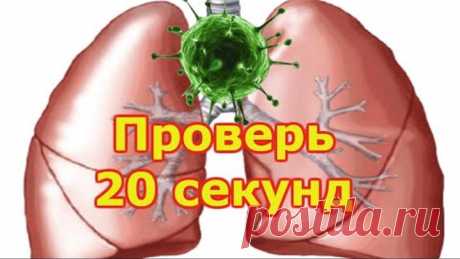 Проверь
20 секунд
postila.ru